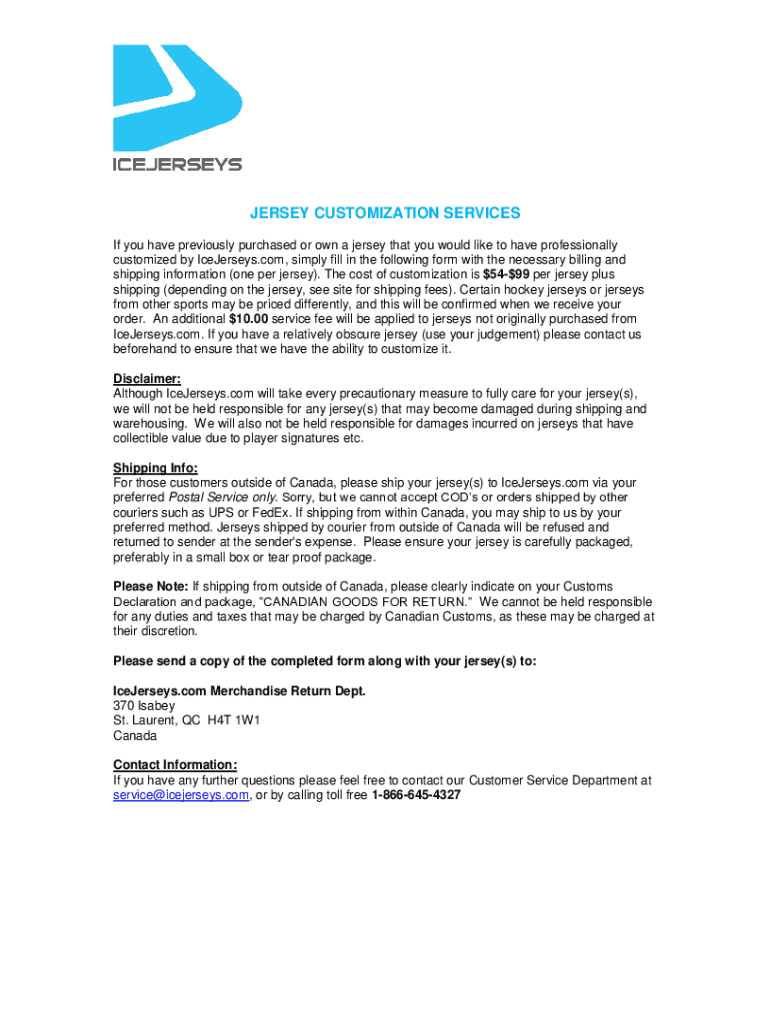 ICEJERSEYS

JERSEY CUSTOMIZATION SERVICES

If you have previously purchased or own a jersey that you would like to have professionally customized by IceJerseys.com, simply fill in the following form with the necessary billing and shipping information (one per jersey). The cost of customization is $54-$99 per jersey plus shipping (depending on the jersey, see site for shipping fees). Certain hockey jerseys or jerseys from other sports may be priced differently, and this will be confirmed when we receive your order. An additional $10.00 service fee will be applied to jerseys not originally purchased from IceJerseys.com. If you have a relatively obscure jersey (use your judgement) please contact us beforehand to ensure that we have the ability to customize it.

Disclaimer:
Although IceJerseys.com will take every precautionary measure to fully care for your jersey(s), we will not be held responsible for any jersey(s) that may become damaged during shipping and warehousing. We will also not be held responsible for damages incurred on jerseys that have collectible value due to player signatures etc.

Shipping Info:
For those customers outside of Canada, please ship your jersey(s) to IceJerseys.com via your preferred Postal Service only. Sorry, but we cannot accept COD's or orders shipped by other couriers such as UPS or FedEx. If shipping from within Canada, you may ship to us by your preferred method. Jerseys shipped by courier from outside of Canada will be refused and returned to sender at the sender's expense. Please ensure your jersey is carefully packaged, preferably in a small box or tear proof package.

Please Note: If shipping from outside of Canada, please clearly indicate on your Customs Declaration and package, "CANADIAN GOODS FOR RETURN." We cannot be held responsible for any duties and taxes that may be charged by Canadian Customs, as these may be charged at their discretion.

Please send a copy of the completed form along with your jersey(s) to:

IceJerseys.com Merchandise Return Dept.
370 Isabey
St. Laurent, QC H4T 1W1
Canada

Contact Information:
If you have any further questions please feel free to contact our Customer Service Department at service@icejerseys.com, or by calling toll free 1-866-645-4327